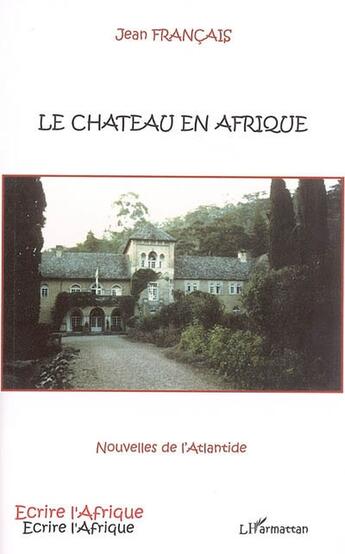 Jean FRANÇAIS

LE CHATEAU EN AFRIQUE

Nouvelles de l'Atlantide

Ecrire l'Afrique
Ecrire l'Afrique

L'Harmattan